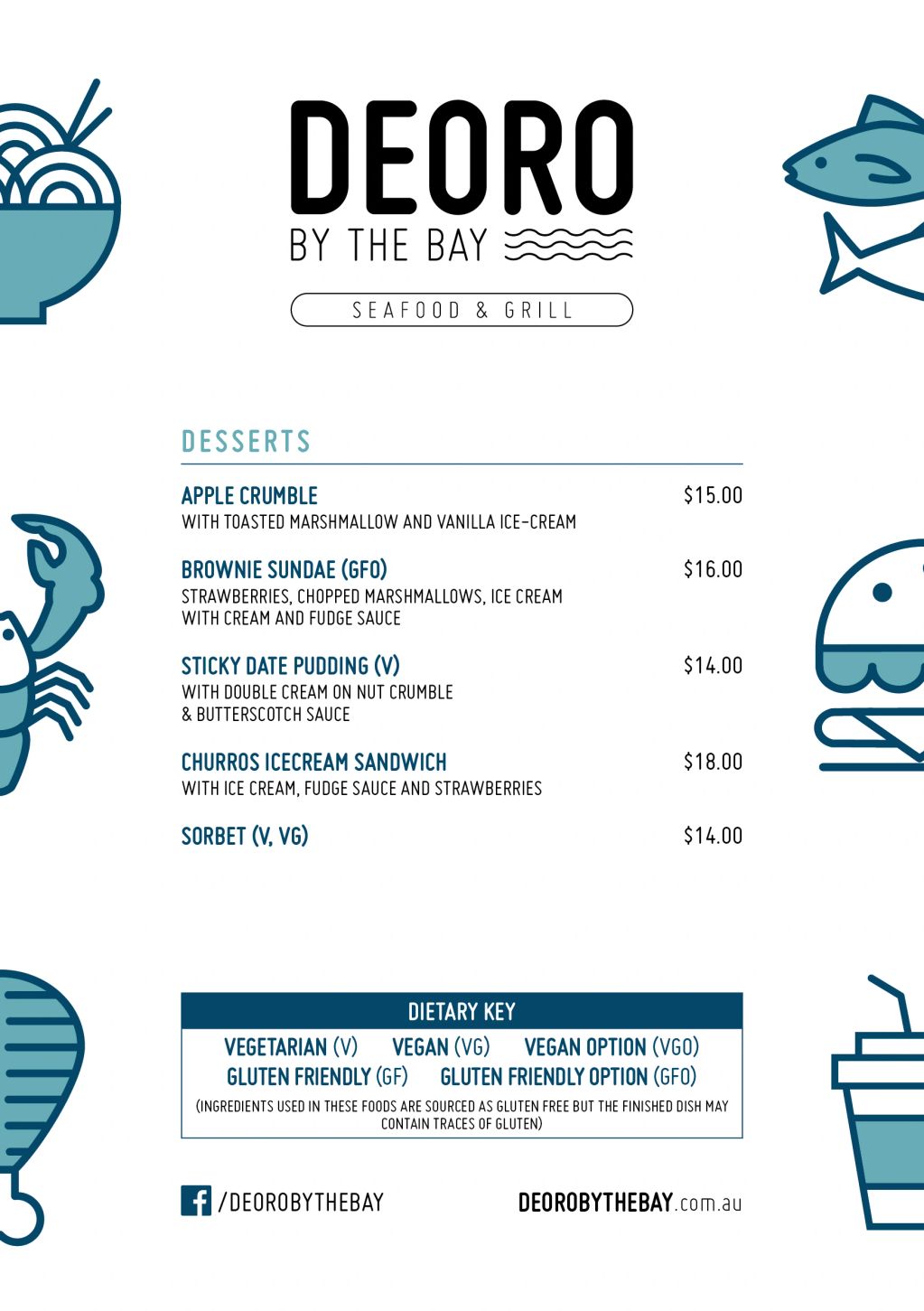 DEORO
BY THE BAY

SEAFOOD & GRILL

DESSERTS

APPLE CRUMBLE $15.00
WITH TOASTED MARSHMALLOW AND VANILLA ICE-CREAM

BROWNIE SUNDAE (GFO) $16.00
STRAWBERRIES, CHOPPED MARSHMALLOWS, ICE CREAM WITH CREAM AND FUDGE SAUCE

STICKY DATE PUDDING (V) $14.00
WITH DOUBLE CREAM ON NUT CRUMBLE & BUTTERSCOTCH SAUCE

CHURROS ICECREAM SANDWICH $18.00
WITH ICE CREAM, FUDGE SAUCE AND STRAWBERRIES

SORBET (V, VG) $14.00

DIETARY KEY

VEGETARIAN (V) VEGAN (VG) VEGAN OPTION (VGO)
GLUTEN FRIENDLY (GF) GLUTEN FRIENDLY OPTION (GFO)
(INGREDIENTS USED IN THESE FOODS ARE SOURCED AS GLUTEN FREE BUT THE FINISHED DISH MAY CONTAIN TRACES OF GLUTEN)

/DEOROBYTHEBAY

DEOROBYTHEBAY.com.au